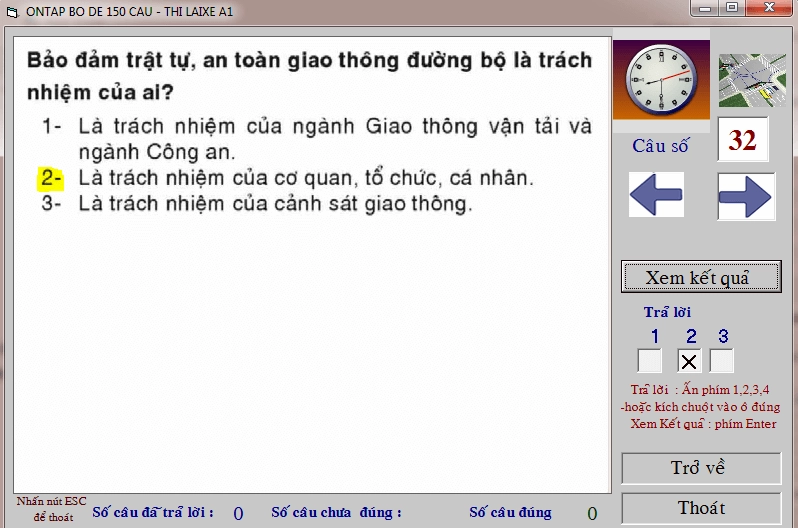 ONTAP BO DE 150 CAU - THI LAIXE A1

Bảo đảm trật tự, an toàn giao thông đường bộ là trách nhiệm của ai?

1- Là trách nhiệm của ngành Giao thông vận tải và ngành Công an.
2- Là trách nhiệm của cơ quan, tổ chức, cá nhân.
3- Là trách nhiệm của cảnh sát giao thông.

Câu số 32

Xem kết quả

Trả lời
1 2 3
X

Trả lời : Ấn phím 1,2,3,4
-hoặc kích chuột vào ô đúng
Xem Kết quả : phím Enter

Trở về

Thoát

Nhấn nút ESC để thoát

Số câu đã trả lời : 0

Số câu chưa đúng :

Số câu đúng 0